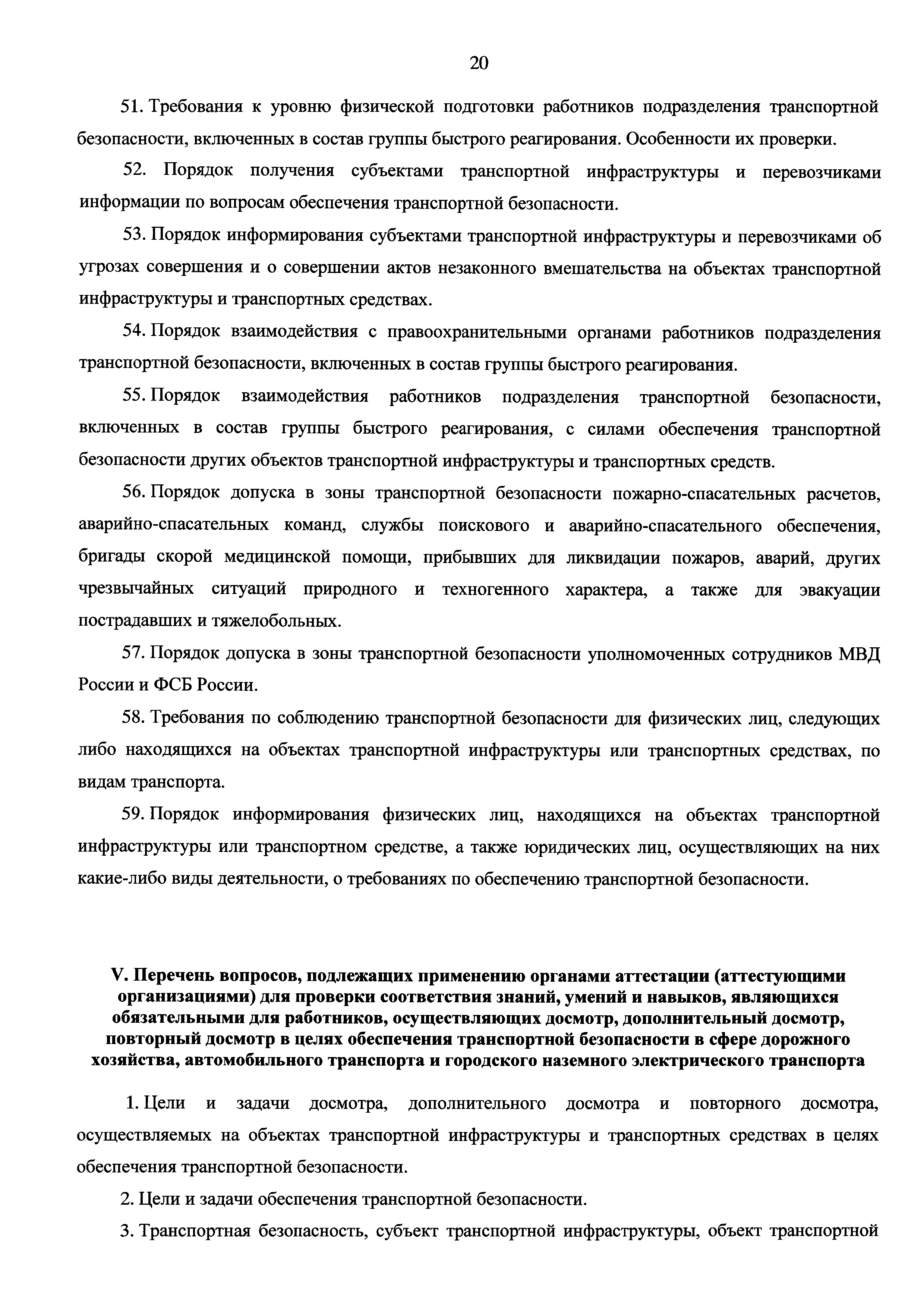 20

51. Требования к уровню физической подготовки работников подразделения транспортной безопасности, включенных в состав группы быстрого реагирования. Особенности их проверки.

52. Порядок получения субъектами транспортной инфраструктуры и перевозчиками информации по вопросам обеспечения транспортной безопасности.

53. Порядок информирования субъектами транспортной инфраструктуры и перевозчиками об угрозах совершения и о совершении актов незаконного вмешательства на объектах транспортной инфраструктуры и транспортных средствах.

54. Порядок взаимодействия с правоохранительными органами работников подразделения транспортной безопасности, включенных в состав группы быстрого реагирования.

55. Порядок взаимодействия работников подразделения транспортной безопасности, включенных в состав группы быстрого реагирования, с силами обеспечения транспортной безопасности других объектов транспортной инфраструктуры и транспортных средств.

56. Порядок допуска в зоны транспортной безопасности пожарно-спасательных расчетов, аварийно-спасательных команд, службы поискового и аварийно-спасательного обеспечения, бригады скорой медицинской помощи, прибывших для ликвидации пожаров, аварий, других чрезвычайных ситуаций природного и техногенного характера, а также для эвакуации пострадавших и тяжелобольных.

57. Порядок допуска в зоны транспортной безопасности уполномоченных сотрудников МВД России и ФСБ России.

58. Требования по соблюдению транспортной безопасности для физических лиц, следующих либо находящихся на объектах транспортной инфраструктуры или транспортных средствах, по видам транспорта.

59. Порядок информирования физических лиц, находящихся на объектах транспортной инфраструктуры или транспортном средстве, а также юридических лиц, осуществляющих на них какие-либо виды деятельности, о требованиях по обеспечению транспортной безопасности.

V. Перечень вопросов, подлежащих применению органами аттестации (аттестующими организациями) для проверки соответствия знаний, умений и навыков, являющихся обязательными для работников, осуществляющих досмотр, дополнительный досмотр, повторный досмотр в целях обеспечения транспортной безопасности в сфере дорожного хозяйства, автомобильного транспорта и городского наземного электрического транспорта

1. Цели и задачи досмотра, дополнительного досмотра и повторного досмотра, осуществляемых на объектах транспортной инфраструктуры и транспортных средствах в целях обеспечения транспортной безопасности.

2. Цели и задачи обеспечения транспортной безопасности.

3. Транспортная безопасность, субъект транспортной инфраструктуры, объект транспортной